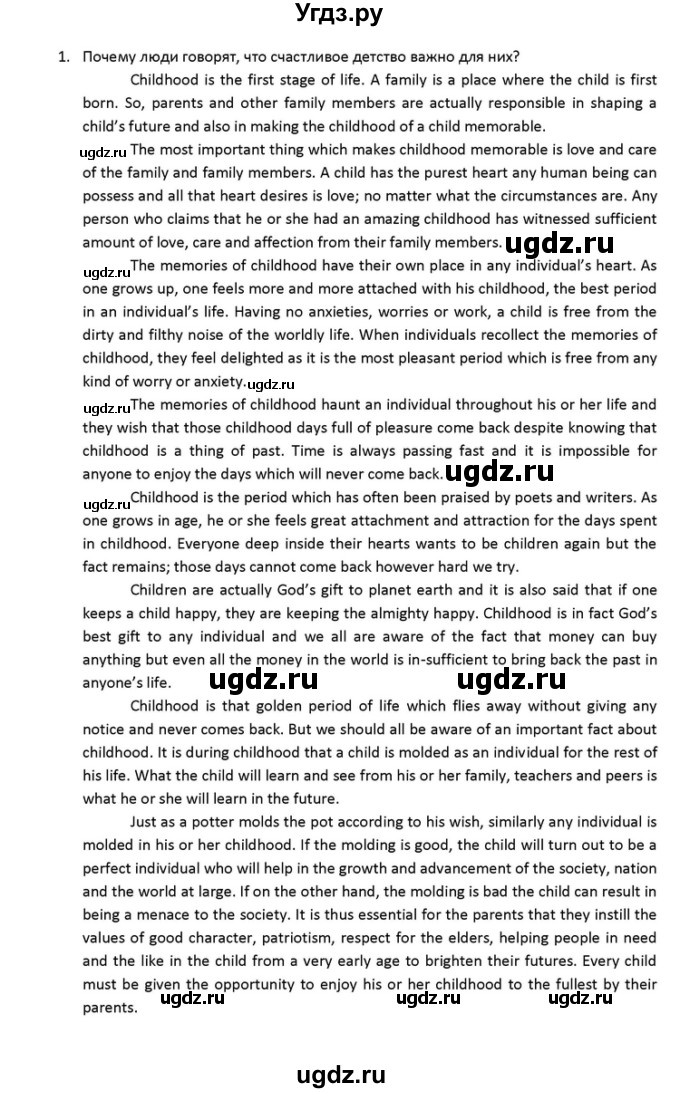 Угдз.ру

1. Почему люди говорят, что счастливое детство важно для них?

Childhood is the first stage of life. A family is a place where the child is first born. So, parents and other family members are actually responsible in shaping a child's future and also in making the childhood of a child memorable.

ugdz.ru The most important thing which makes childhood memorable is love and care of the family and family members. A child has the purest heart any human being can possess and all that heart desires is love; no matter what the circumstances are. Any person who claims that he or she had an amazing childhood has witnessed sufficient amount of love, care and affection from their family members. ugdz.ru

ugdz.ru The memories of childhood have their own place in any individual's heart. As one grows up, one feels more and more attached with his childhood, the best period in an individual's life. Having no anxieties, worries or work, a child is free from the dirty and filthy noise of the worldly life. When individuals recollect the memories of childhood, they feel delighted as it is the most pleasant period which is free from any kind of worry or anxiety. ugdz.ru

ugdz.ru The memories of childhood haunt an individual throughout his or her life and they wish that those childhood days full of pleasure come back despite knowing that childhood is a thing of past. Time is always passing fast and it is impossible for anyone to enjoy the days which will never come back. ugdz.ru

ugdz.ru Childhood is the period which has often been praised by poets and writers. As one grows in age, he or she feels great attachment and attraction for the days spent in childhood. Everyone deep inside their hearts wants to be children again but the fact remains; those days cannot come back however hard we try.

Children are actually God's gift to planet earth and it is also said that if one keeps a child happy, they are keeping the almighty happy. Childhood is in fact God's best gift to any individual and we all are aware of the fact that money can buy anything but even all the money in the world is in-sufficient to bring back the past in anyone's life. ugdz.ru ugdz.ru

Childhood is that golden period of life which flies away without giving any notice and never comes back. But we should all be aware of an important fact about childhood. It is during childhood that a child is molded as an individual for the rest of his life. What the child will learn and see from his or her family, teachers and peers is what he or she will learn in the future.

Just as a potter molds the pot according to his wish, similarly any individual is molded in his or her childhood. If the molding is good, the child will turn out to be a perfect individual who will help in the growth and advancement of the society, nation and the world at large. If on the other hand, the molding is bad the child can result in being a menace to the society. It is thus essential for the parents that they instill the values of good character, patriotism, respect for the elders, helping people in need and the like in the child from a very early age to brighten their futures. Every child must be given the opportunity to enjoy his or her childhood to the fullest by their parents. ugdz.ru ugdz.ru ugdz.ru

ugdz.ru